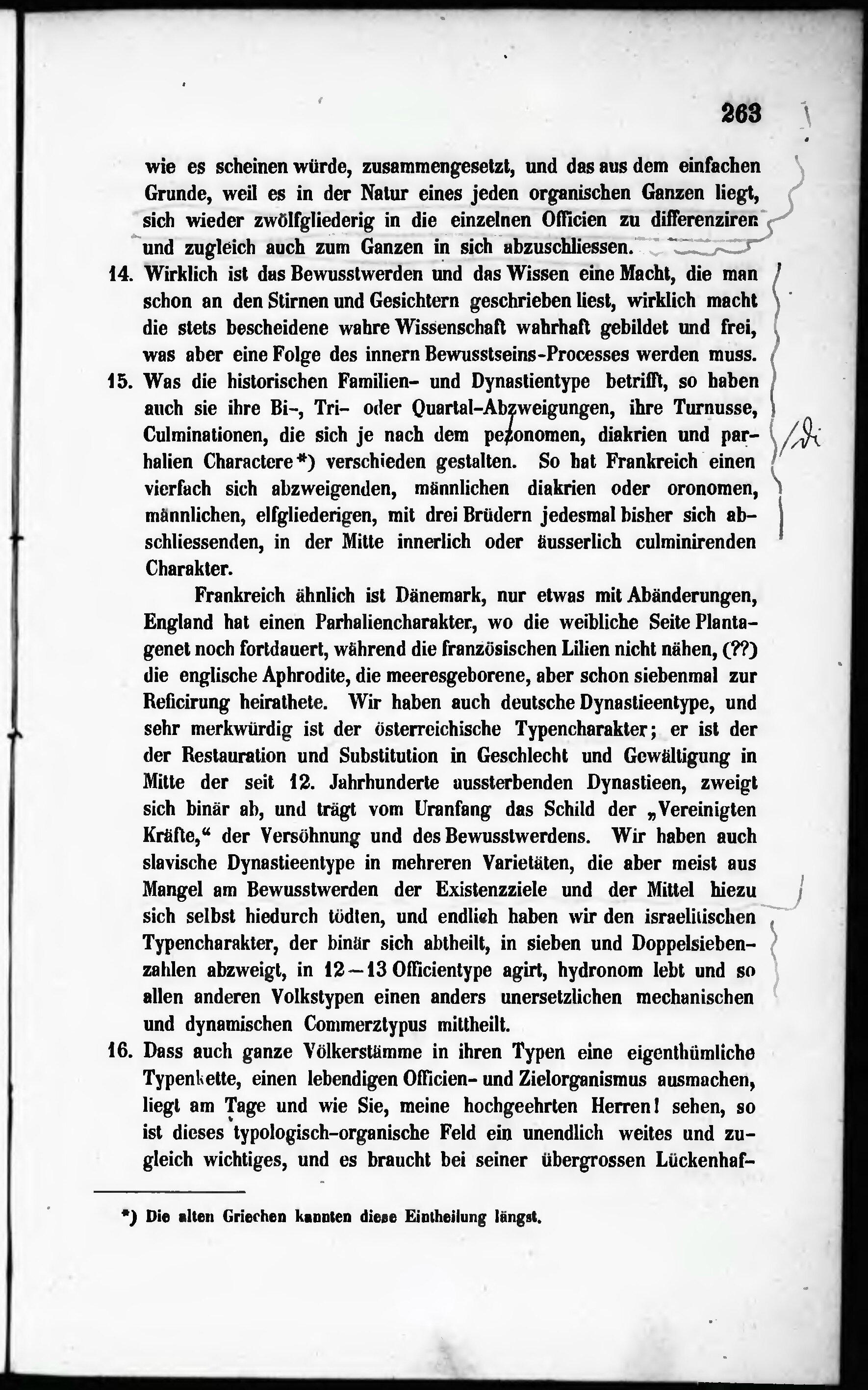 263

wie es scheinen würde, zusammengesetzt, und das aus dem einfachen Grunde, weil es in der Natur eines jeden organischen Ganzen liegt, sich wieder zwölfgliederig in die einzelnen Officien zu differenziren und zugleich auch zum Ganzen in sich abzuschliessen.

14. Wirklich ist das Bewusstwerden und das Wissen eine Macht, die man schon an den Stirnen und Gesichtern geschrieben liest, wirklich macht die stets bescheidene wahre Wissenschaft wahrhaft gebildet und frei, was aber eine Folge des innern Bewusstseins-Processes werden muss.

15. Was die historischen Familien- und Dynastientype betrifft, so haben auch sie ihre Bi-, Tri- oder Quartal-Abzweigungen, ihre Turnusse, Culminationen, die sich je nach dem pezonomen, diakrien und parhalien Charactere*) verschieden gestalten. So hat Frankreich einen vierfach sich abzweigenden, männlichen diakrien oder oronomen, männlichen, elfgliederigen, mit drei Brüdern jedesmal bisher sich abschliessenden, in der Mitte innerlich oder äusserlich culminirenden Charakter.

/di

Frankreich ähnlich ist Dänemark, nur etwas mit Abänderungen, England hat einen Parhaliencharakter, wo die weibliche Seite Plantagenet noch fortdauert, während die französischen Lilien nicht nähen, (??) die englische Aphrodite, die meeresgeborene, aber schon siebenmal zur Reficirung heirathete. Wir haben auch deutsche Dynastieentype, und sehr merkwürdig ist der österreichische Typencharakter; er ist der der Restauration und Substitution in Geschlecht und Gewältigung in Mitte der seit 12. Jahrhunderte aussterbenden Dynastieen, zweigt sich binär ab, und trägt vom Uranfang das Schild der „Vereinigten Kräfte,“ der Versöhnung und des Bewusstwerdens. Wir haben auch slavische Dynastieentype in mehreren Varietäten, die aber meist aus Mangel am Bewusstwerden der Existenzziele und der Mittel hiezu sich selbst hiedurch tödten, und endlich haben wir den israelitischen Typencharakter, der binär sich abtheilt, in sieben und Doppelsiebenzahlen abzweigt, in 12—13 Officientype agirt, hydronom lebt und so allen anderen Volkstypen einen anders unersetzlichen mechanischen und dynamischen Commerztypus mittheilt.

16. Dass auch ganze Völkerstämme in ihren Typen eine eigenthümliche Typenkette, einen lebendigen Officien- und Zielorganismus ausmachen, liegt am Tage und wie Sie, meine hochgeehrten Herren! sehen, so ist dieses typologisch-organische Feld ein unendlich weites und zugleich wichtiges, und es braucht bei seiner übergrossen Lückenhaf-

*) Die alten Griechen kannten diese Eintheilung längst.